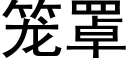 笼罩